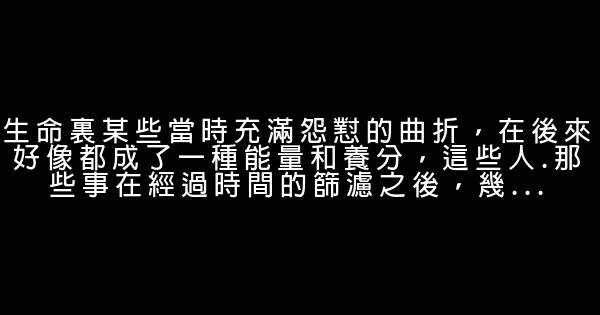 生命裏某些當時充滿怨懟的曲折，在後來好像都成了一種能量和養分，這些人.那些事在經過時間的篩濾之後，幾...